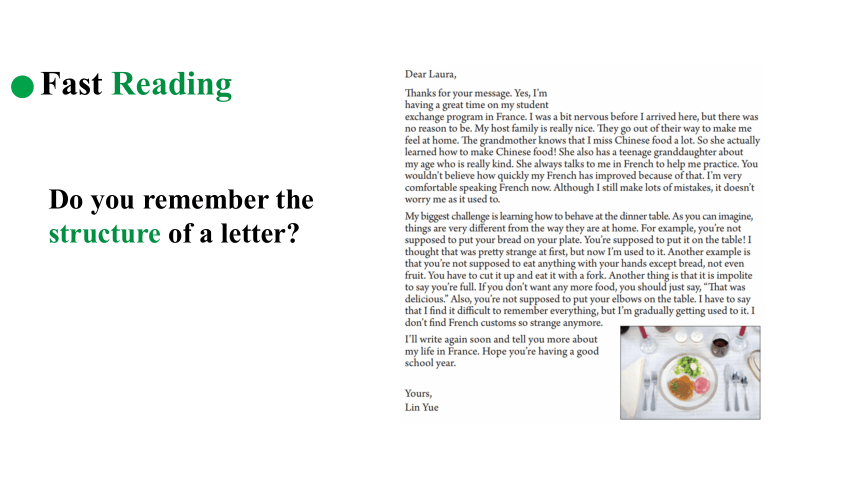 Fast Reading

Do you remember the structure of a letter?

Dear Laura,

Thanks for your message. Yes, I'm having a great time on my student exchange program in France. I was a bit nervous before I arrived here, but there was no reason to be. My host family is really nice. They go out of their way to make me feel at home. The grandmother knows that I miss Chinese food a lot. So she actually learned how to make Chinese food! She also has a teenage granddaughter about my age who is really kind. She always talks to me in French to help me practice. You wouldn't believe how quickly my French has improved because of that. I'm very comfortable speaking French now. Although I still make lots of mistakes, it doesn't worry me as it used to.

My biggest challenge is learning how to behave at the dinner table. As you can imagine, things are very different from the way they are at home. For example, you're not supposed to put your bread on your plate. You're supposed to put it on the table! I thought that was pretty strange at first, but now I'm used to it. Another example is that you're not supposed to eat anything with your hands except bread, not even fruit. You have to cut it up and eat it with a fork. Another thing is that it is impolite to say you're full. If you don't want any more food, you should just say, "That was delicious." Also, you're not supposed to put your elbows on the table. I have to say that I find it difficult to remember everything, but I'm gradually getting used to it. I don't find French customs so strange anymore.

I'll write again soon and tell you more about my life in France. Hope you're having a good school year.

Yours,
Lin Yue